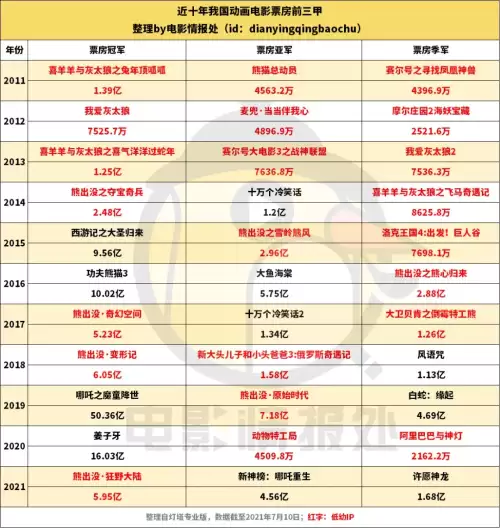 近十年我国动画电影票房前三甲
整理by电影情报处（id：dianyingqingbaochu）

| 年份 | 票房冠军 | 票房亚军 | 票房季军 |
|---|---|---|---|
| 2011 | 喜羊羊与灰太狼之兔年顶呱呱 | 熊猫总动员 | 赛尔号之寻找凤凰神兽 |
| | 1.39亿 | 4563.2万 | 4396.9万 |
| 2012 | 我爱灰太狼 | 麦兜·当当伴我心 | 摩尔庄园2海妖宝藏 |
| | 7525.7万 | 4896.9万 | 2521.6万 |
| 2013 | 喜羊羊与灰太狼之喜气洋洋过蛇年 | 赛尔号大电影3之战神联盟 | 我爱灰太狼2 |
| | 1.25亿 | 7636.8万 | 7536.3万 |
| 2014 | 熊出没之夺宝奇兵 | 十万个冷笑话 | 喜羊羊与灰太狼之飞马奇遇记 |
| | 2.48亿 | 1.2亿 | 8625.8万 |
| 2015 | 西游记之大圣归来 | 熊出没之雪岭熊风 | 洛克王国4:出发！巨人谷 |
| | 9.56亿 | 2.96亿 | 7698.1万 |
| 2016 | 功夫熊猫3 | 大鱼海棠 | 熊出没之熊心归来 |
| | 10.02亿 | 5.75亿 | 2.88亿 |
| 2017 | 熊出没·奇幻空间 | 十万个冷笑话2 | 大卫贝肯之倒霉特工熊 |
| | 5.23亿 | 1.34亿 | 1.26亿 |
| 2018 | 熊出没·变形记 | 新大头儿子和小头爸爸3:俄罗斯奇遇记 | 风语咒 |
| | 6.05亿 | 1.58亿 | 1.13亿 |
| 2019 | 哪吒之魔童降世 | 熊出没·原始时代 | 白蛇：缘起 |
| | 50.36亿 | 7.18亿 | 4.69亿 |
| 2020 | 姜子牙 | 动物特工局 | 阿里巴巴与神灯 |
| | 16.03亿 | 4509.8万 | 2162.2万 |
| 2021 | 熊出没·狂野大陆 | 新神榜：哪吒重生 | 许愿神龙 |
| | 5.95亿 | 4.56亿 | 1.68亿 |

整理自灯塔专业版，数据截至2021年7月10日；红字：低幼IP

电影情报处